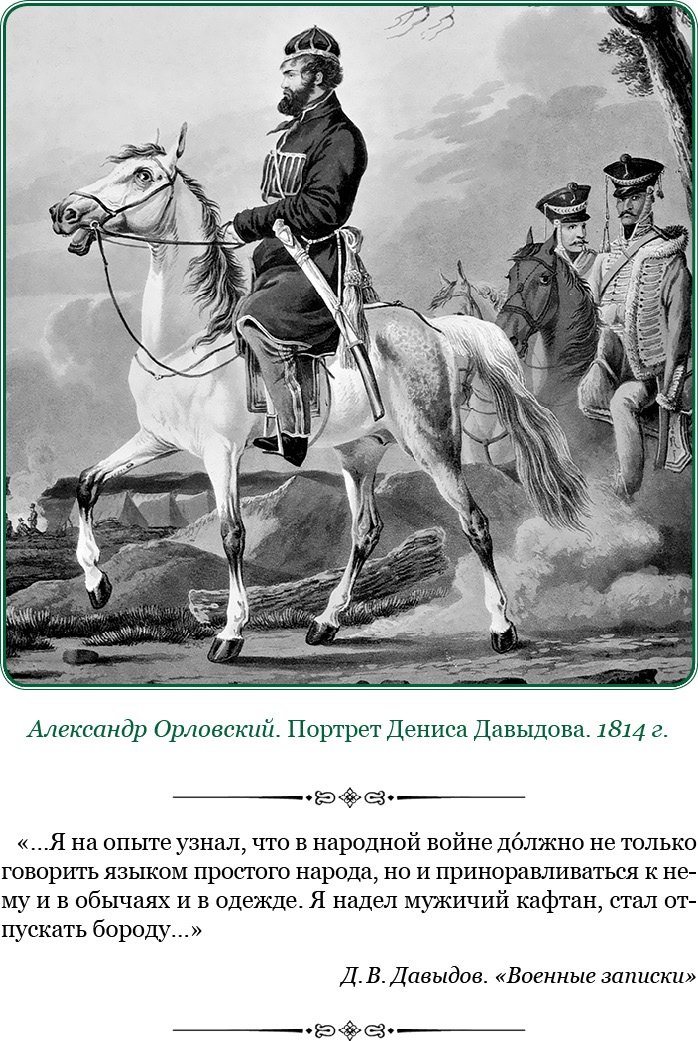 Александр Орловский. Портрет Дениса Давыдова. 1814 г.

«...Я на опыте узнал, что в народной войне до́лжно не только говорить языком простого народа, но и приноравливаться к нему и в обычаях и в одежде. Я надел мужичий кафтан, стал отпускать бороду...»

Д. В. Давыдов. «Военные записки»